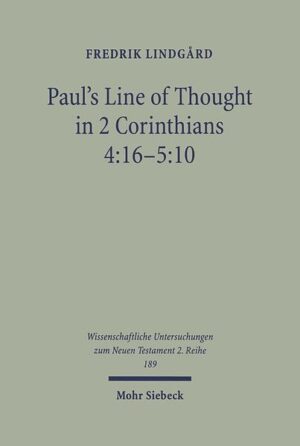 FREDRIK LINDGÅRD

Paul's Line of Thought in 2 Corinthians 4:16–5:10

Wissenschaftliche Untersuchungen zum Neuen Testament 2. Reihe 189

Mohr Siebeck